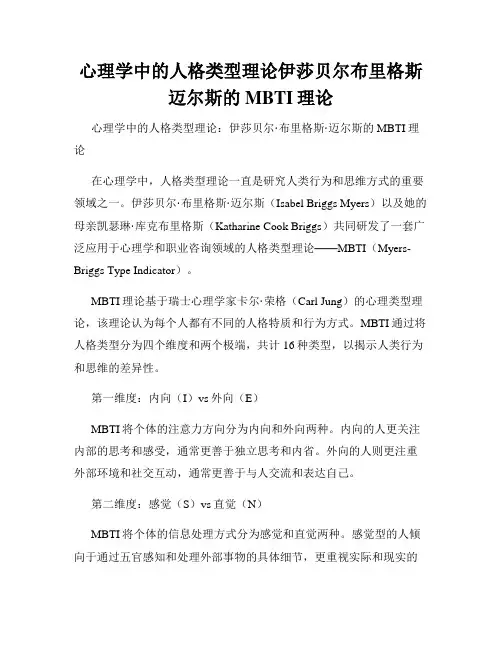 心理学中的人格类型理论伊莎贝尔布里格斯迈尔斯的 MBTI 理论

心理学中的人格类型理论：伊莎贝尔·布里格斯·迈尔斯的 MBTI 理论

在心理学中，人格类型理论一直是研究人类行为和思维方式的重要领域之一。伊莎贝尔·布里格斯·迈尔斯（Isabel Briggs Myers）以及她的母亲凯瑟琳·库克布里格斯（Katharine Cook Briggs）共同研发了一套广泛应用于心理学和职业咨询领域的人格类型理论——MBTI（Myers-Briggs Type Indicator）。

MBTI 理论基于瑞士心理学家卡尔·荣格（Carl Jung）的心理类型理论，该理论认为每个人都有不同的人格特质和行为方式。MBTI 通过将人格类型分为四个维度和两个极端，共计 16 种类型，以揭示人类行为和思维的差异性。

第一维度：内向（I）vs 外向（E）

MBTI 将个体的注意力方向分为内向和外向两种。内向的人更关注内部的思考和感受，通常更善于独立思考和内省。外向的人则更注重外部环境和社交互动，通常更善于与人交流和表达自己。

第二维度：感觉（S）vs 直觉（N）

MBTI 将个体的信息处理方式分为感觉和直觉两种。感觉型的人倾向于通过五官感知和处理外部事物的具体细节，更重视实际和现实的